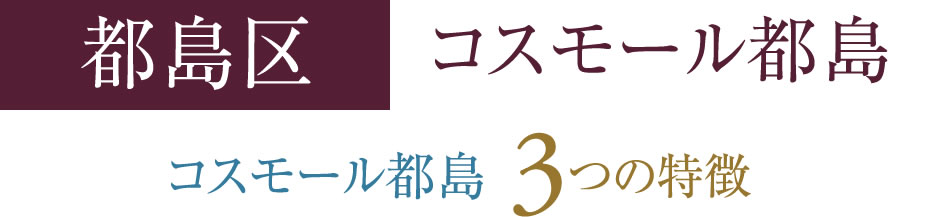 都島区 コスモール都島

コスモール都島 3つの特徴